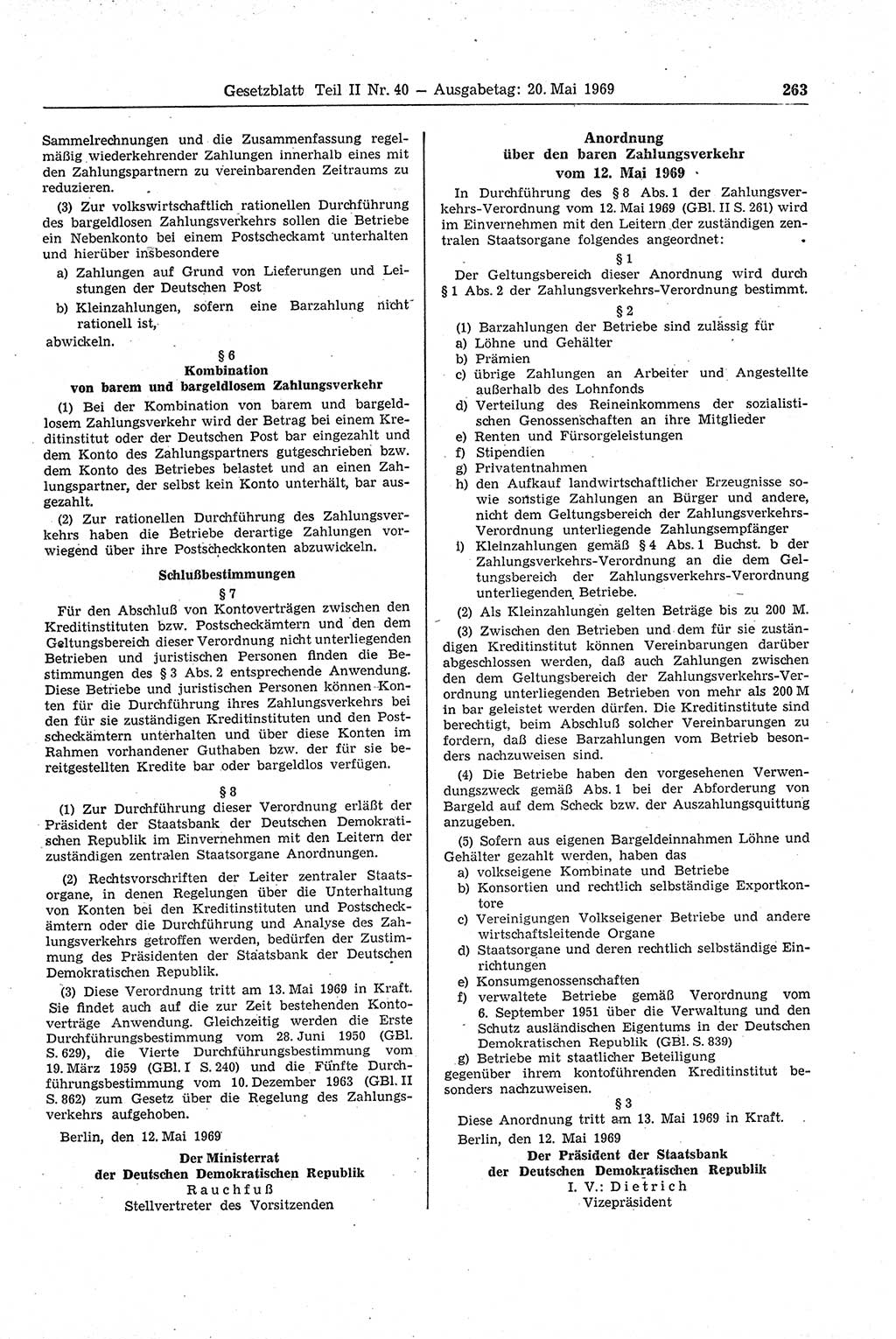 Gesetzblatt Teil II Nr. 40 — Ausgabetag: 20. Mai 1969 263

Sammelrechnungen und die Zusammenfassung regelmäßig wiederkehrender Zahlungen innerhalb eines mit den Zahlungspartnern zu vereinbarenden Zeitraums zu reduzieren.

(3) Zur volkswirtschaftlich rationellen Durchführung des bargeldlosen Zahlungsverkehrs sollen die Betriebe ein Nebenkonto bei einem Postscheckamt unterhalten und hierüber insbesondere

a) Zahlungen auf Grund von Lieferungen und Leistungen der Deutschen Post

b) Kleinzahlungen, sofern eine Barzahlung nicht rationell ist,

abwickeln.

§ 6
Kombination
von barem und bargeldlosem Zahlungsverkehr

(1) Bei der Kombination von barem und bargeldlosem Zahlungsverkehr wird der Betrag bei einem Kreditinstitut oder der Deutschen Post bar eingezahlt und dem Konto des Zahlungspartners gutgeschrieben bzw. dem Konto des Betriebes belastet und an einen Zahlungspartner, der selbst kein Konto unterhält, bar ausgezahlt.

(2) Zur rationellen Durchführung des Zahlungsverkehrs haben die Betriebe derartige Zahlungen vorwiegend über ihre Postscheckkonten abzuwickeln.

Schlußbestimmungen
§ 7

Für den Abschluß von Kontoverträgen zwischen den Kreditinstituten bzw. Postscheckämtern und den dem Geltungsbereich dieser Verordnung nicht unterliegenden Betrieben und juristischen Personen finden die Bestimmungen des § 3 Abs. 2 entsprechende Anwendung. Diese Betriebe und juristischen Personen können Konten für die Durchführung ihres Zahlungsverkehrs bei den für sie zuständigen Kreditinstituten und den Postscheckämtern unterhalten und über diese Konten im Rahmen vorhandener Guthaben bzw. der für sie bereitgestellten Kredite bar oder bargeldlos verfügen.

§ 8

(1) Zur Durchführung dieser Verordnung erläßt der Präsident der Staatsbank der Deutschen Demokratischen Republik im Einvernehmen mit den Leitern der zuständigen zentralen Staatsorgane Anordnungen.

(2) Rechtsvorschriften der Leiter zentraler Staatsorgane, in denen Regelungen über die Unterhaltung von Konten bei den Kreditinstituten und Postscheckämtern oder die Durchführung und Analyse des Zahlungsverkehrs getroffen werden, bedürfen der Zustimmung des Präsidenten der Staatsbank der Deutschen Demokratischen Republik.

(3) Diese Verordnung tritt am 13. Mai 1969 in Kraft. Sie findet auch auf die zur Zeit bestehenden Kontoverträge Anwendung. Gleichzeitig werden die Erste Durchführungsbestimmung vom 28. Juni 1950 (GBl. S. 629), die Vierte Durchführungsbestimmung vom 19. März 1959 (GBl. I S. 240) und die Fünfte Durchführungsbestimmung vom 10. Dezember 1963 (GBl. II S. 862) zum Gesetz über die Regelung des Zahlungsverkehrs aufgehoben.

Berlin, den 12. Mai 1969

Der Ministerrat
der Deutschen Demokratischen Republik
Rauchfuß
Stellvertreter des Vorsitzenden

Anordnung
über den baren Zahlungsverkehr
vom 12. Mai 1969

In Durchführung des § 8 Abs. 1 der Zahlungsverkehrs-Verordnung vom 12. Mai 1969 (GBl. II S. 261) wird im Einvernehmen mit den Leitern der zuständigen zentralen Staatsorgane folgendes angeordnet:

§ 1

Der Geltungsbereich dieser Anordnung wird durch § 1 Abs. 2 der Zahlungsverkehrs-Verordnung bestimmt.

§ 2

(1) Barzahlungen der Betriebe sind zulässig für
a) Löhne und Gehälter
b) Prämien
c) übrige Zahlungen an Arbeiter und Angestellte außerhalb des Lohnfonds
d) Verteilung des Reineinkommens der sozialistischen Genossenschaften an ihre Mitglieder
e) Renten und Fürsorgeleistungen
f) Stipendien
g) Privatentnahmen
h) den Aufkauf landwirtschaftlicher Erzeugnisse sowie sonstige Zahlungen an Bürger und andere, nicht dem Geltungsbereich der Zahlungsverkehrs-Verordnung unterliegende Zahlungsempfänger
i) Kleinzahlungen gemäß § 4 Abs. 1 Buchst. b der Zahlungsverkehrs-Verordnung an die dem Geltungsbereich der Zahlungsverkehrs-Verordnung unterliegenden Betriebe.

(2) Als Kleinzahlungen gelten Beträge bis zu 200 M.

(3) Zwischen den Betrieben und dem für sie zuständigen Kreditinstitut können Vereinbarungen darüber abgeschlossen werden, daß auch Zahlungen zwischen den dem Geltungsbereich der Zahlungsverkehrs-Verordnung unterliegenden Betrieben von mehr als 200 M in bar geleistet werden dürfen. Die Kreditinstitute sind berechtigt, beim Abschluß solcher Vereinbarungen zu fordern, daß diese Barzahlungen vom Betrieb besonders nachzuweisen sind.

(4) Die Betriebe haben den vorgesehenen Verwendungszweck gemäß Abs. 1 bei der Abforderung von Bargeld auf dem Scheck bzw. der Auszahlungsquittung anzugeben.

(5) Sofern aus eigenen Bargeldeinnahmen Löhne und Gehälter gezahlt werden, haben das
a) volkseigene Kombinate und Betriebe
b) Konsortien und rechtlich selbständige Exportkontore
c) Vereinigungen Volkseigener Betriebe und andere wirtschaftsleitende Organe
d) Staatsorgane und deren rechtlich selbständige Einrichtungen
e) Konsumgenossenschaften
f) verwaltete Betriebe gemäß Verordnung vom 6. September 1951 über die Verwaltung und den Schutz ausländischen Eigentums in der Deutschen Demokratischen Republik (GBl. S. 839)
g) Betriebe mit staatlicher Beteiligung
gegenüber ihrem kontoführenden Kreditinstitut besonders nachzuweisen.

§ 3

Diese Anordnung tritt am 13. Mai 1969 in Kraft.

Berlin, den 12. Mai 1969

Der Präsident der Staatsbank
der Deutschen Demokratischen Republik
I. V.: Dietrich
Vizepräsident